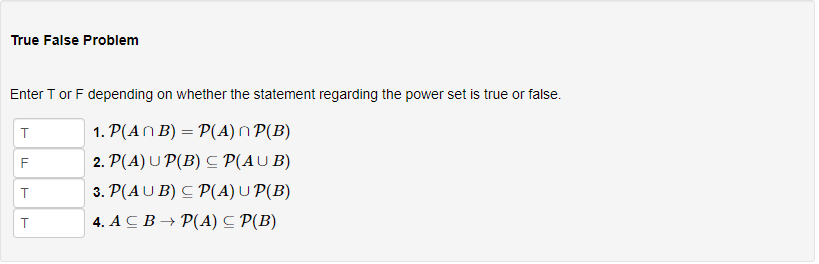 True False Problem

Enter T or F depending on whether the statement regarding the power set is true or false.

T
1. $\mathcal{P}(A \cap B) = \mathcal{P}(A) \cap \mathcal{P}(B)$

F
2. $\mathcal{P}(A) \cup \mathcal{P}(B) \subseteq \mathcal{P}(A \cup B)$

T
3. $\mathcal{P}(A \cup B) \subseteq \mathcal{P}(A) \cup \mathcal{P}(B)$

T
4. $A \subseteq B \rightarrow \mathcal{P}(A) \subseteq \mathcal{P}(B)$